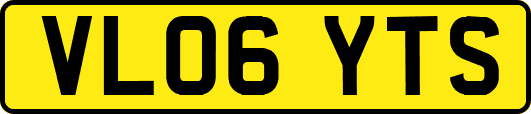 VL06 YTS